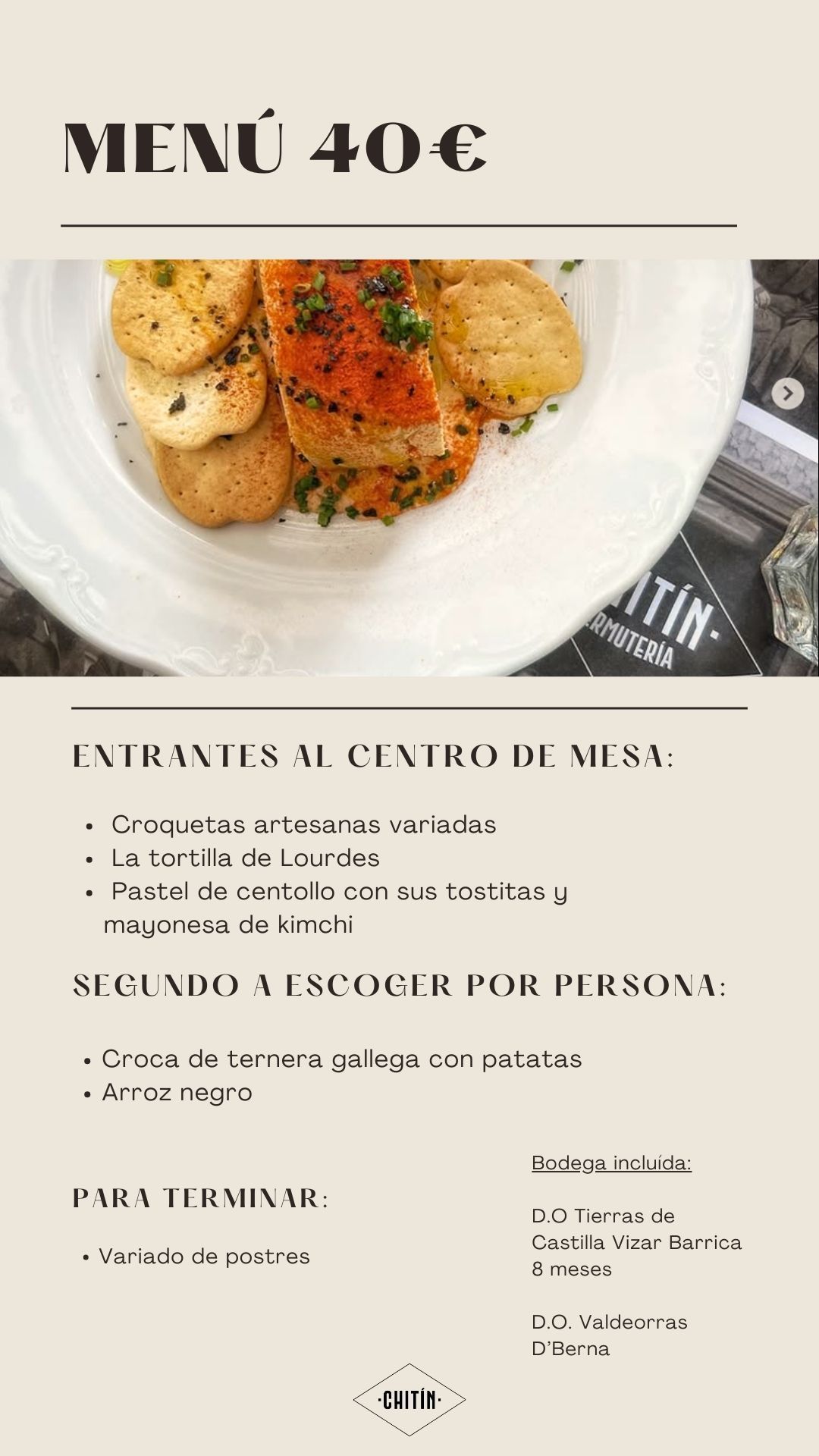 MENÚ 40€

ENTRANTES AL CENTRO DE MESA:

• Croquetas artesanas variadas
• La tortilla de Lourdes
• Pastel de centollo con sus tostitas y mayonesa de kimchi

SEGUNDO A ESCOGER POR PERSONA:

• Croca de ternera gallega con patatas
• Arroz negro

PARA TERMINAR:

• Variado de postres

Bodega incluída:

D.O Tierras de Castilla Vizar Barrica 8 meses

D.O. Valdeorras D'Berna

·CHITÍN·